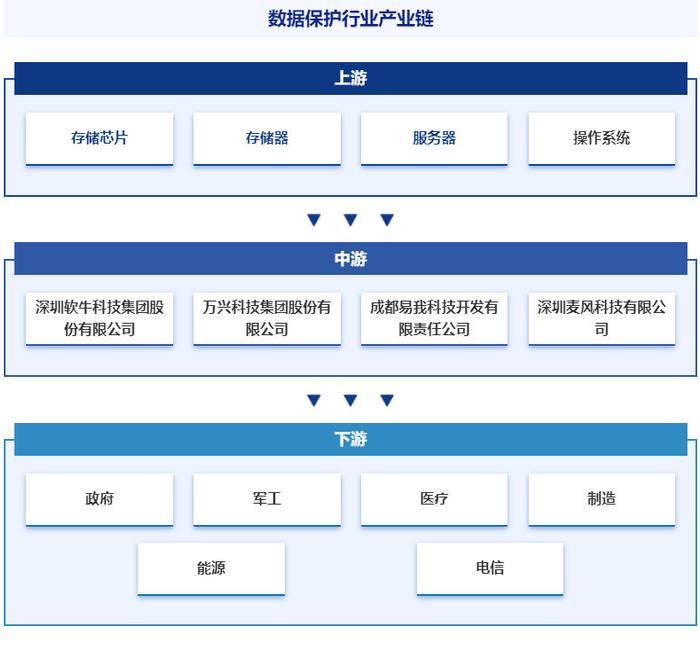 数据保护行业产业链

上游

存储芯片

存储器

服务器

操作系统

中游

深圳软牛科技集团股份有限公司

万兴科技集团股份有限公司

成都易我科技开发有限责任公司

深圳麦风科技有限公司

下游

政府

军工

医疗

制造

能源

电信